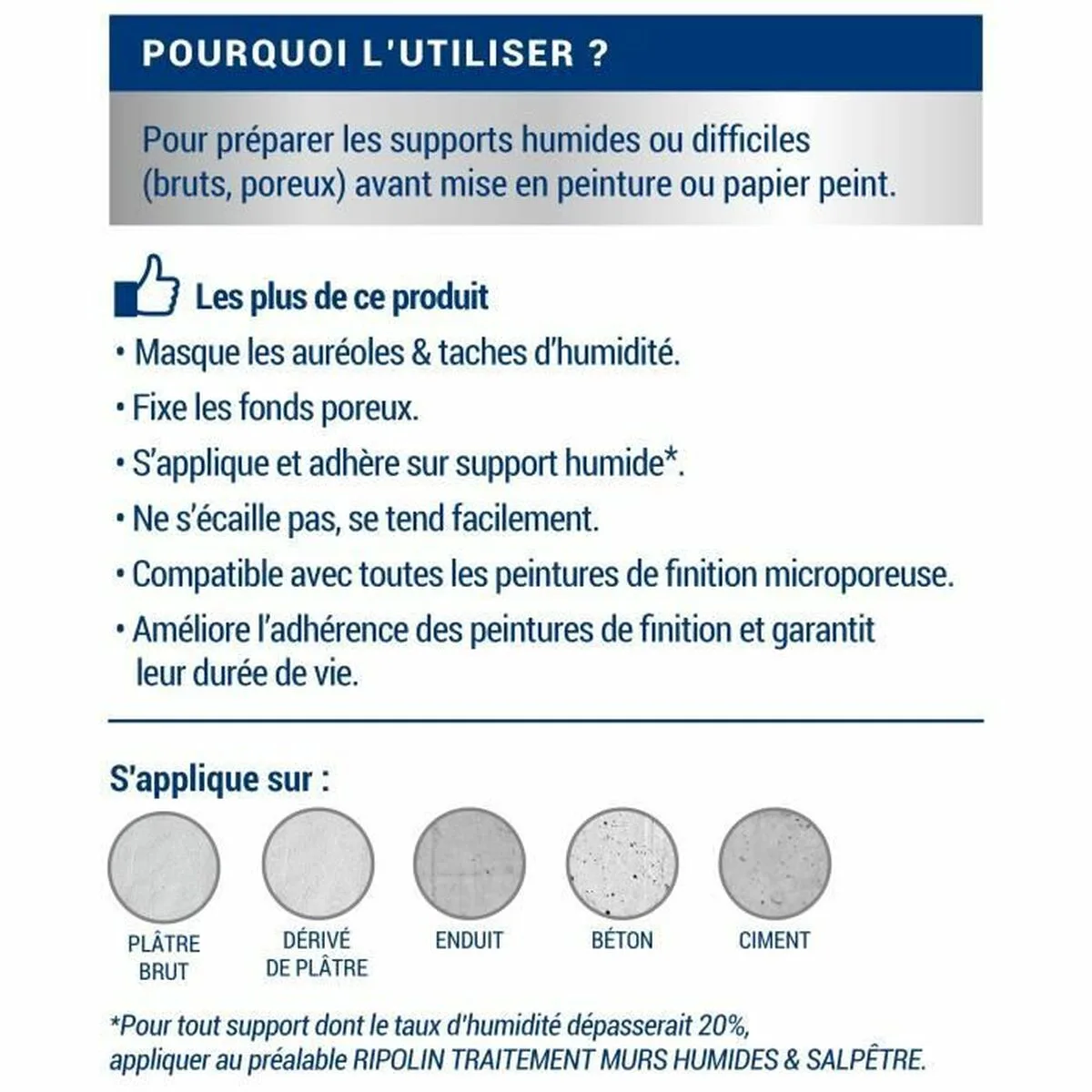 POURQUOI L'UTILISER ?

Pour préparer les supports humides ou difficiles (bruts, poreux) avant mise en peinture ou papier peint.

Les plus de ce produit

• Masque les auréoles & taches d'humidité.

• Fixe les fonds poreux.

• S'applique et adhère sur support humide*.

• Ne s'écaille pas, se tend facilement.

• Compatible avec toutes les peintures de finition microporeuse.

• Améliore l'adhérence des peintures de finition et garantit leur durée de vie.

S'applique sur :

PLÂTRE BRUT

DÉRIVÉ DE PLÂTRE

ENDUIT

BÉTON

CIMENT

*Pour tout support dont le taux d'humidité dépasserait 20%, appliquer au préalable RIPOLIN TRAITEMENT MURS HUMIDES & SALPÊTRE.